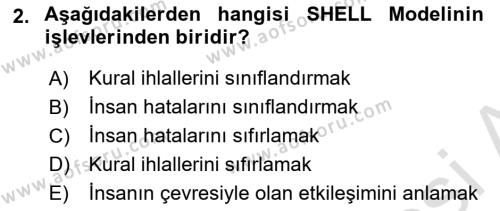 2. Aşağıdakilerden hangisi SHELL Modelinin işlevlerinden biridir?

A) Kural ihlallerini sınıflandırmak
B) İnsan hatalarını sınıflandırmak
C) İnsan hatalarını sıfırlamak
D) Kural ihlallerini sıfırlamak
E) İnsanın çevresiyle olan etkileşimini anlamak

www.aofsoru.com